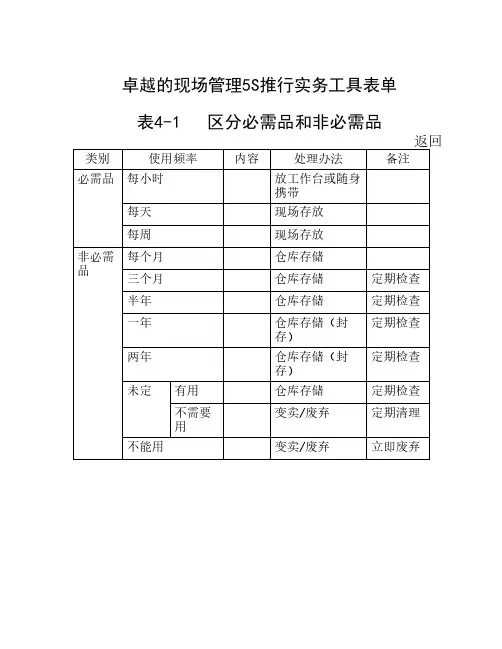 卓越的现场管理5S推行实务工具表单

表4-1　区分必需品和非必需品

返回

| 类别 | 使用频率 | | 内容 | 处理办法 | 备注 |
|---|---|---|---|---|---|
| 必需品 | 每小时 | | | 放工作台或随身携带 | |
| | 每天 | | | 现场存放 | |
| | 每周 | | | 现场存放 | |
| 非必需品 | 每个月 | | | 仓库存储 | |
| | 三个月 | | | 仓库存储 | 定期检查 |
| | 半年 | | | 仓库存储 | 定期检查 |
| | 一年 | | | 仓库存储（封存） | 定期检查 |
| | 两年 | | | 仓库存储（封存） | 定期检查 |
| | 未定 | 有用 | | 仓库存储 | 定期检查 |
| | | 不需要用 | | 变卖/废弃 | 定期清理 |
| | 不能用 | | | 变卖/废弃 | 立即废弃 |